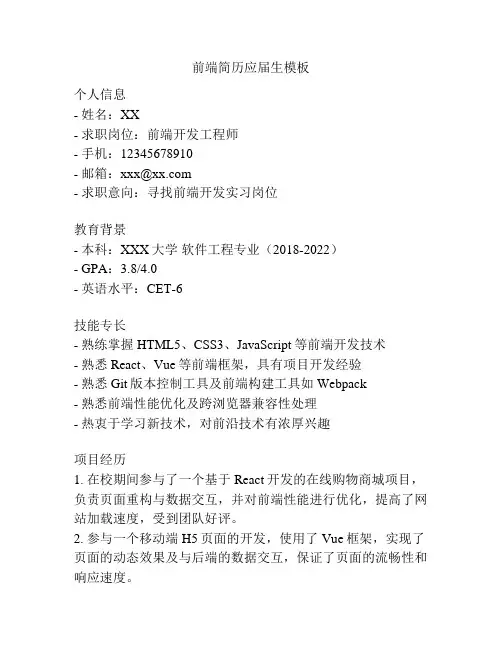 前端简历应届生模板

个人信息
- 姓名：XX
- 求职岗位：前端开发工程师
- 手机：12345678910
- 邮箱：xxx@xx.com
- 求职意向：寻找前端开发实习岗位

教育背景
- 本科：XXX 大学 软件工程专业（2018-2022）
- GPA：3.8/4.0
- 英语水平：CET-6

技能专长
- 熟练掌握 HTML5、CSS3、JavaScript 等前端开发技术
- 熟悉 React、Vue 等前端框架，具有项目开发经验
- 熟悉 Git 版本控制工具及前端构建工具如 Webpack
- 熟悉前端性能优化及跨浏览器兼容性处理
- 热衷于学习新技术，对前沿技术有浓厚兴趣

项目经历
1. 在校期间参与了一个基于 React 开发的在线购物商城项目，负责页面重构与数据交互，并对前端性能进行优化，提高了网站加载速度，受到团队好评。
2. 参与一个移动端 H5 页面的开发，使用了 Vue 框架，实现了页面的动态效果及与后端的数据交互，保证了页面的流畅性和响应速度。